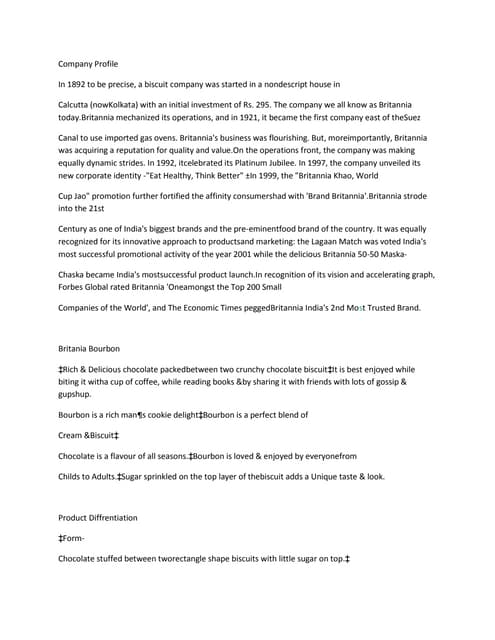 Company Profile

In 1892 to be precise, a biscuit company was started in a nondescript house in

Calcutta (nowKolkata) with an initial investment of Rs. 295. The company we all know as Britannia today.Britannia mechanized its operations, and in 1921, it became the first company east of theSuez

Canal to use imported gas ovens. Britannia's business was flourishing. But, moreimportantly, Britannia was acquiring a reputation for quality and value.On the operations front, the company was making equally dynamic strides. In 1992, itcelebrated its Platinum Jubilee. In 1997, the company unveiled its new corporate identity -"Eat Healthy, Think Better" ±In 1999, the "Britannia Khao, World

Cup Jao" promotion further fortified the affinity consumershad with 'Brand Britannia'.Britannia strode into the 21st

Century as one of India's biggest brands and the pre-eminentfood brand of the country. It was equally recognized for its innovative approach to productsand marketing: the Lagaan Match was voted India's most successful promotional activity of the year 2001 while the delicious Britannia 50-50 Maska-

Chaska became India's mostsuccessful product launch.In recognition of its vision and accelerating graph, Forbes Global rated Britannia 'Oneamongst the Top 200 Small

Companies of the World', and The Economic Times peggedBritannia India's 2nd Most Trusted Brand.

Britania Bourbon

‡Rich & Delicious chocolate packedbetween two crunchy chocolate biscuit‡It is best enjoyed while biting it witha cup of coffee, while reading books &by sharing it with friends with lots of gossip & gupshup.

Bourbon is a rich man¶s cookie delight‡Bourbon is a perfect blend of

Cream &Biscuit‡

Chocolate is a flavour of all seasons.‡Bourbon is loved & enjoyed by everyonefrom

Childs to Adults.‡Sugar sprinkled on the top layer of thebiscuit adds a Unique taste & look.

Product Diffrentiation

‡Form-

Chocolate stuffed between tworectangle shape biscuits with little sugar on top.‡